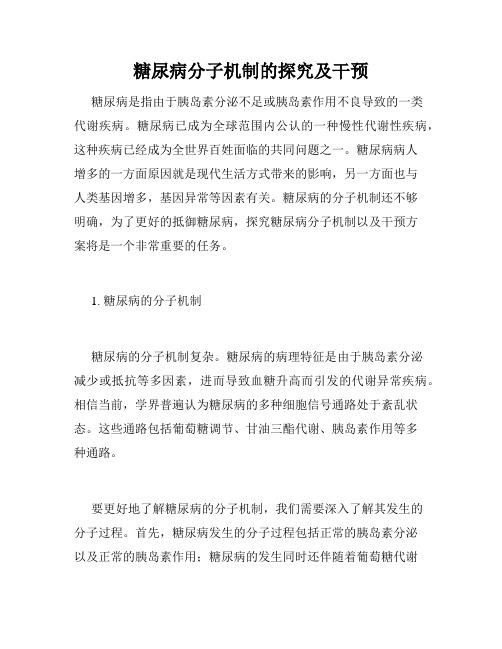 糖尿病分子机制的探究及干预

糖尿病是指由于胰岛素分泌不足或胰岛素作用不良导致的一类代谢疾病。糖尿病已成为全球范围内公认的一种慢性代谢性疾病，这种疾病已经成为全世界百姓面临的共同问题之一。糖尿病病人增多的一方面原因就是现代生活方式带来的影响，另一方面也与人类基因增多，基因异常等因素有关。糖尿病的分子机制还不够明确，为了更好的抵御糖尿病，探究糖尿病分子机制以及干预方案将是一个非常重要的任务。

1. 糖尿病的分子机制

糖尿病的分子机制复杂。糖尿病的病理特征是由于胰岛素分泌减少或抵抗等多因素，进而导致血糖升高而引发的代谢异常疾病。相信当前，学界普遍认为糖尿病的多种细胞信号通路处于紊乱状态。这些通路包括葡萄糖调节、甘油三酯代谢、胰岛素作用等多种通路。

要更好地了解糖尿病的分子机制，我们需要深入了解其发生的分子过程。首先，糖尿病发生的分子过程包括正常的胰岛素分泌以及正常的胰岛素作用；糖尿病的发生同时还伴随着葡萄糖代谢